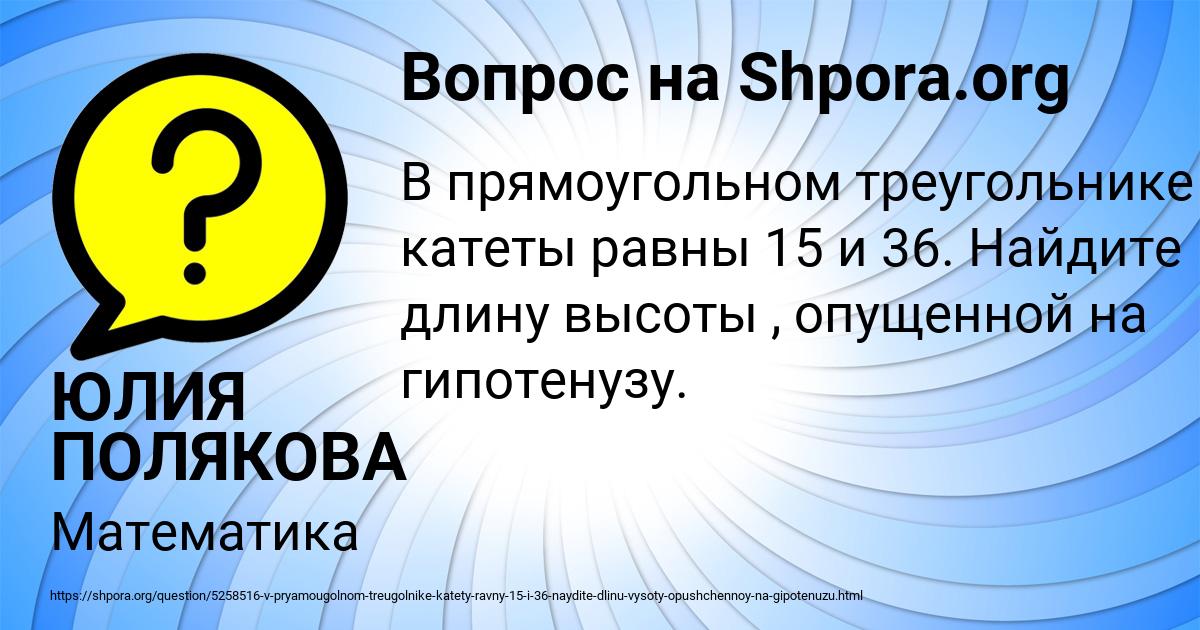 Вопрос на Shpora.org

В прямоугольном треугольнике катеты равны 15 и 36. Найдите длину высоты , опущенной на гипотенузу.

ЮЛИЯ ПОЛЯКОВА

Математика

https://shpora.org/question/5258516-v-pryamougolnom-treugolnike-katety-ravny-15-i-36-naydite-dlinu-vysoty-opushchennoy-na-gipotenuzu.html